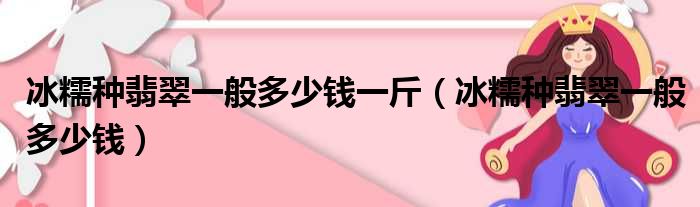 冰糯种翡翠一般多少钱一斤（冰糯种翡翠一般多少钱）